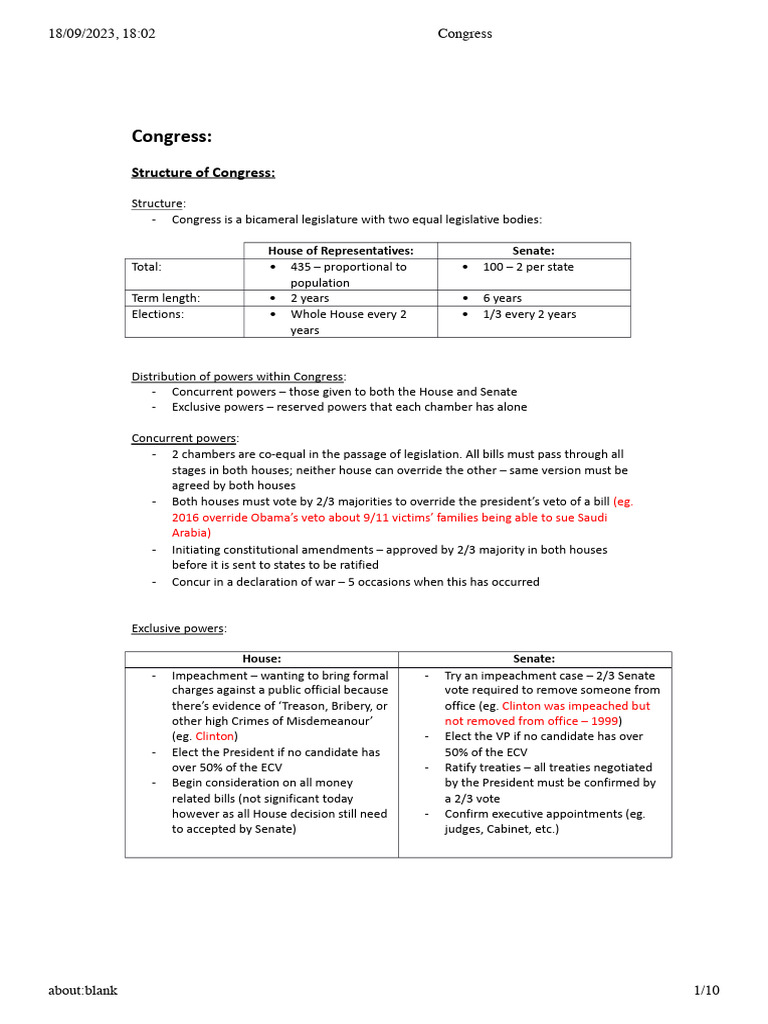 18/09/2023, 18:02 Congress

Congress:

Structure of Congress:

Structure:
- Congress is a bicameral legislature with two equal legislative bodies:

| | House of Representatives: | Senate: |
|---|---|---|
| Total: | • 435 – proportional to population | • 100 – 2 per state |
| Term length: | • 2 years | • 6 years |
| Elections: | • Whole House every 2 years | • 1/3 every 2 years |

Distribution of powers within Congress:
- Concurrent powers – those given to both the House and Senate
- Exclusive powers – reserved powers that each chamber has alone

Concurrent powers:
- 2 chambers are co-equal in the passage of legislation. All bills must pass through all stages in both houses; neither house can override the other – same version must be agreed by both houses
- Both houses must vote by 2/3 majorities to override the president's veto of a bill (eg. 2016 override Obama's veto about 9/11 victims' families being able to sue Saudi Arabia)
- Initiating constitutional amendments – approved by 2/3 majority in both houses before it is sent to states to be ratified
- Concur in a declaration of war – 5 occasions when this has occurred

Exclusive powers:

| House: | Senate: |
|---|---|
| - Impeachment – wanting to bring formal charges against a public official because there's evidence of 'Treason, Bribery, or other high Crimes of Misdemeanour' (eg. Clinton) - Elect the President if no candidate has over 50% of the ECV - Begin consideration on all money related bills (not significant today however as all House decision still need to accepted by Senate) | - Try an impeachment case – 2/3 Senate vote required to remove someone from office (eg. Clinton was impeached but not removed from office – 1999) - Elect the VP if no candidate has over 50% of the ECV - Ratify treaties – all treaties negotiated by the President must be confirmed by a 2/3 vote - Confirm executive appointments (eg. judges, Cabinet, etc.) |

about:blank 1/10